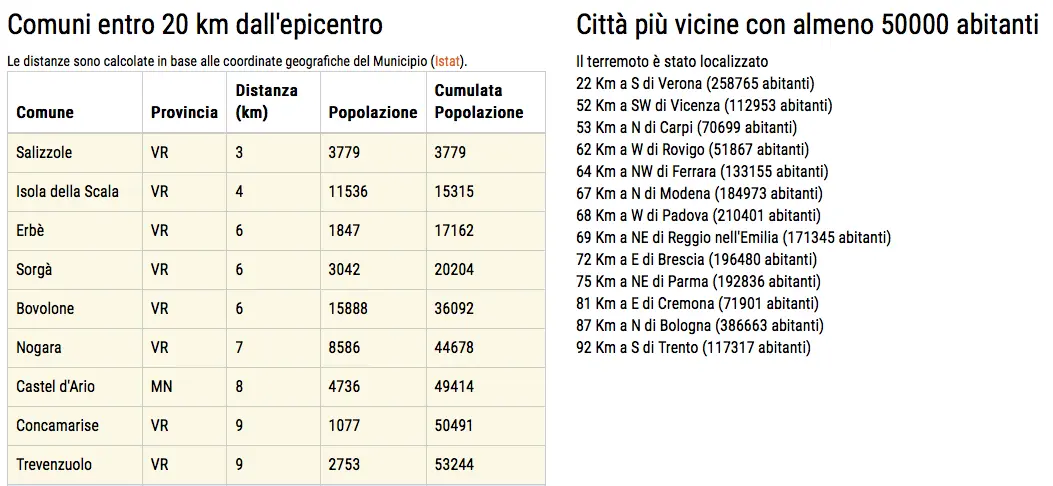 Comuni entro 20 km dall'epicentro

Le distanze sono calcolate in base alle coordinate geografiche del Municipio (Istat).

| Comune | Provincia | Distanza (km) | Popolazione | Cumulata Popolazione |
|---|---|---|---|---|
| Salizzole | VR | 3 | 3779 | 3779 |
| Isola della Scala | VR | 4 | 11536 | 15315 |
| Erbè | VR | 6 | 1847 | 17162 |
| Sorgà | VR | 6 | 3042 | 20204 |
| Bovolone | VR | 6 | 15888 | 36092 |
| Nogara | VR | 7 | 8586 | 44678 |
| Castel d'Ario | MN | 8 | 4736 | 49414 |
| Concamarise | VR | 9 | 1077 | 50491 |
| Trevenzuolo | VR | 9 | 2753 | 53244 |

Città più vicine con almeno 50000 abitanti

Il terremoto è stato localizzato
22 Km a S di Verona (258765 abitanti)
52 Km a SW di Vicenza (112953 abitanti)
53 Km a N di Carpi (70699 abitanti)
62 Km a W di Rovigo (51867 abitanti)
64 Km a NW di Ferrara (133155 abitanti)
67 Km a N di Modena (184973 abitanti)
68 Km a W di Padova (210401 abitanti)
69 Km a NE di Reggio nell'Emilia (171345 abitanti)
72 Km a E di Brescia (196480 abitanti)
75 Km a NE di Parma (192836 abitanti)
81 Km a E di Cremona (71901 abitanti)
87 Km a N di Bologna (386663 abitanti)
92 Km a S di Trento (117317 abitanti)